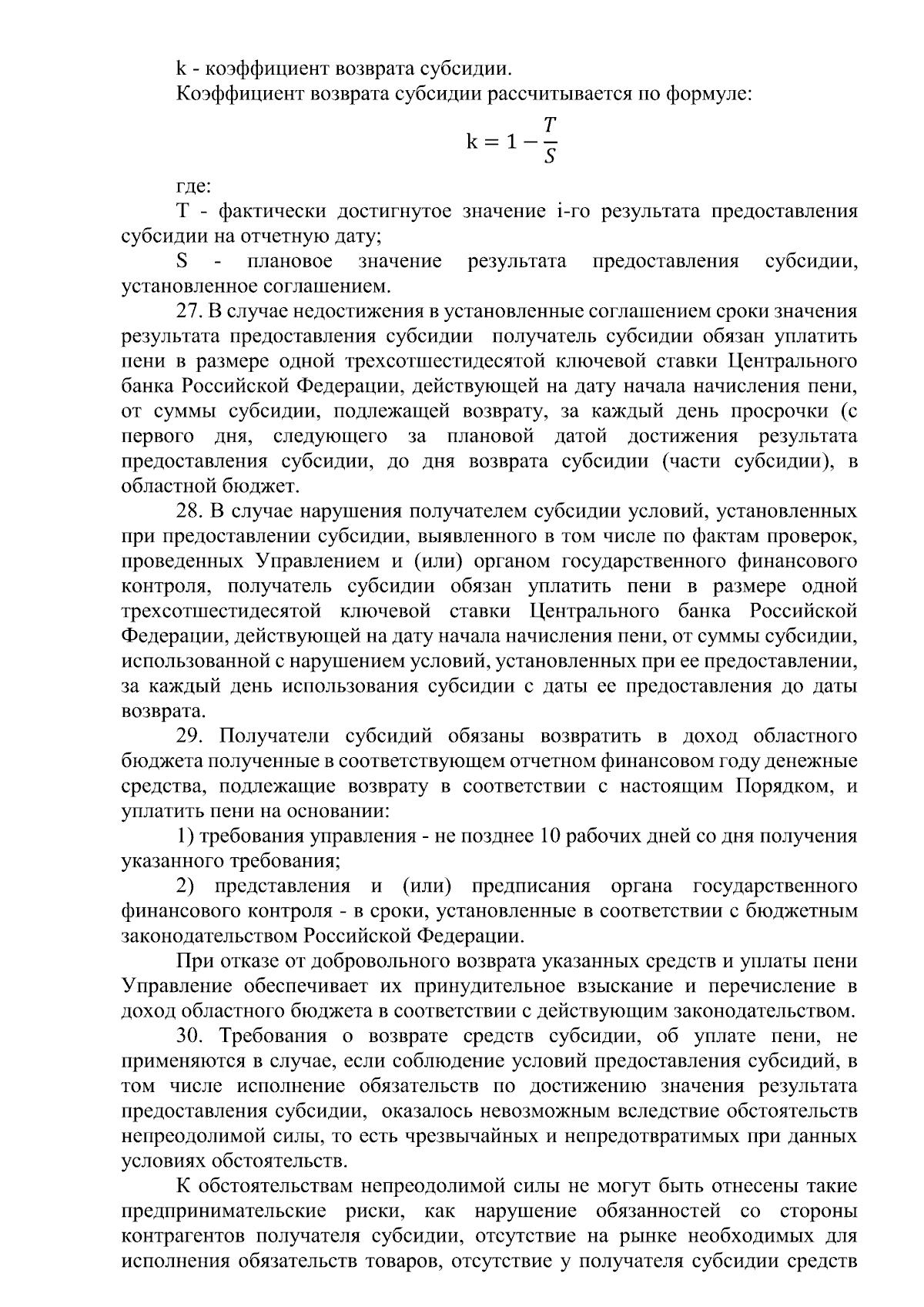 k - коэффициент возврата субсидии.

Коэффициент возврата субсидии рассчитывается по формуле:

$k = 1 - \frac{T}{S}$

где:

T - фактически достигнутое значение i-го результата предоставления субсидии на отчетную дату;

S - плановое значение результата предоставления субсидии, установленное соглашением.

27. В случае недостижения в установленные соглашением сроки значения результата предоставления субсидии получатель субсидии обязан уплатить пени в размере одной трехсотшестидесятой ключевой ставки Центрального банка Российской Федерации, действующей на дату начала начисления пени, от суммы субсидии, подлежащей возврату, за каждый день просрочки (с первого дня, следующего за плановой датой достижения результата предоставления субсидии, до дня возврата субсидии (части субсидии), в областной бюджет.

28. В случае нарушения получателем субсидии условий, установленных при предоставлении субсидии, выявленного в том числе по фактам проверок, проведенных Управлением и (или) органом государственного финансового контроля, получатель субсидии обязан уплатить пени в размере одной трехсотшестидесятой ключевой ставки Центрального банка Российской Федерации, действующей на дату начала начисления пени, от суммы субсидии, использованной с нарушением условий, установленных при ее предоставлении, за каждый день использования субсидии с даты ее предоставления до даты возврата.

29. Получатели субсидий обязаны возвратить в доход областного бюджета полученные в соответствующем отчетном финансовом году денежные средства, подлежащие возврату в соответствии с настоящим Порядком, и уплатить пени на основании:

1) требования управления - не позднее 10 рабочих дней со дня получения указанного требования;

2) представления и (или) предписания органа государственного финансового контроля - в сроки, установленные в соответствии с бюджетным законодательством Российской Федерации.

При отказе от добровольного возврата указанных средств и уплаты пени Управление обеспечивает их принудительное взыскание и перечисление в доход областного бюджета в соответствии с действующим законодательством.

30. Требования о возврате средств субсидии, об уплате пени, не применяются в случае, если соблюдение условий предоставления субсидий, в том числе исполнение обязательств по достижению значения результата предоставления субсидии, оказалось невозможным вследствие обстоятельств непреодолимой силы, то есть чрезвычайных и непредотвратимых при данных условиях обстоятельств.

К обстоятельствам непреодолимой силы не могут быть отнесены такие предпринимательские риски, как нарушение обязанностей со стороны контрагентов получателя субсидии, отсутствие на рынке необходимых для исполнения обязательств товаров, отсутствие у получателя субсидии средств